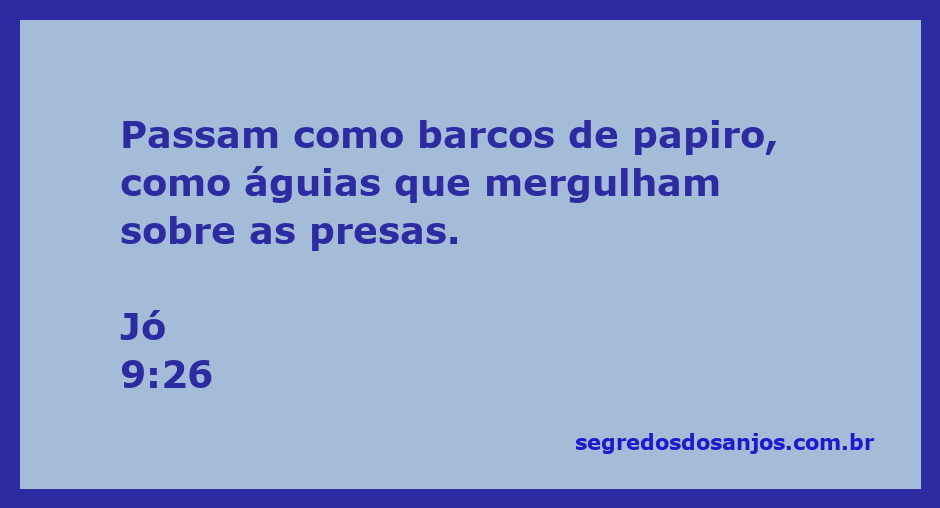 Passam como barcos de papiro, como águias que mergulham sobre as presas.

Jó
9:26

segredosdosanjos.com.br